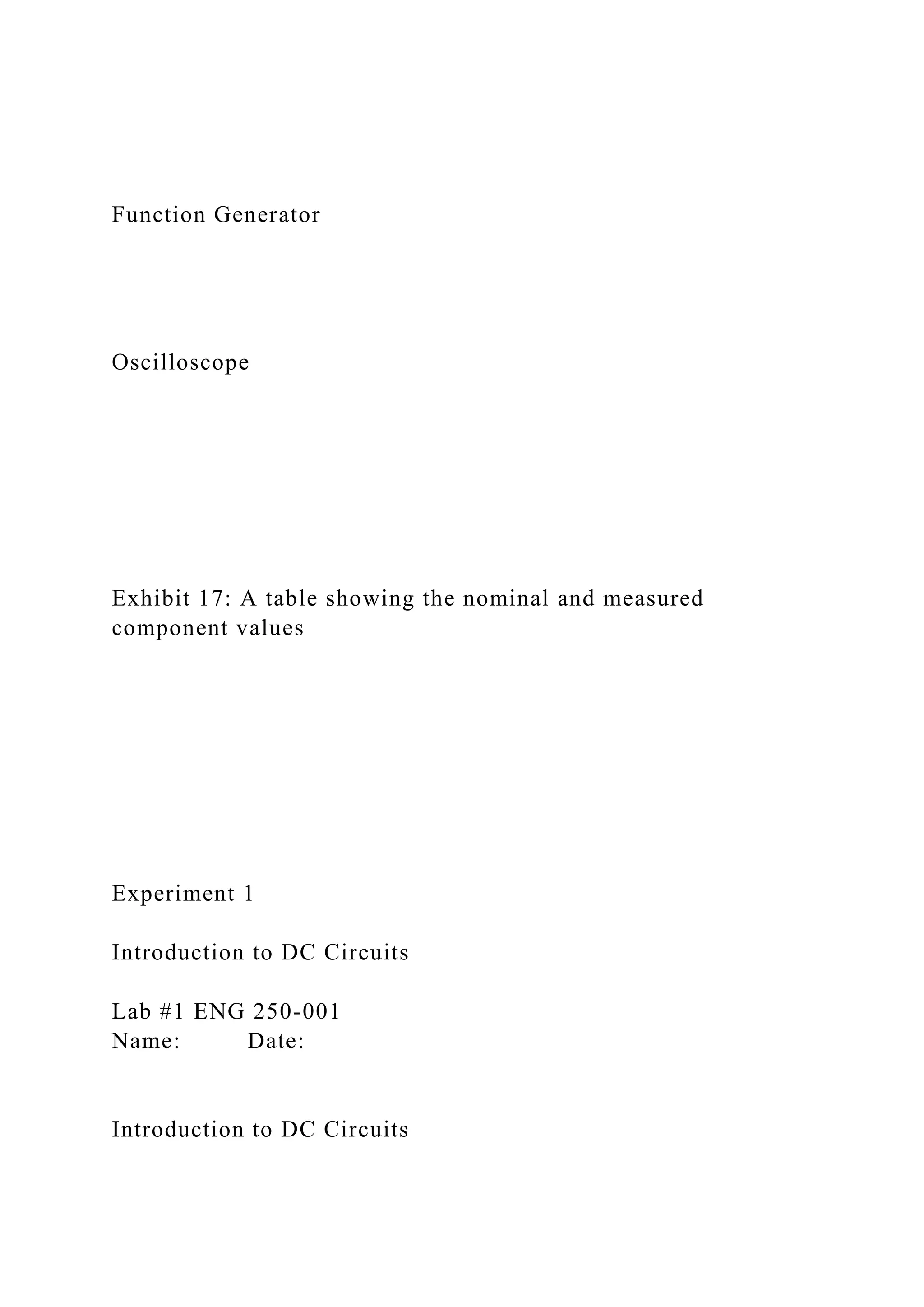 Function Generator

Oscilloscope

Exhibit 17: A table showing the nominal and measured component values

Experiment 1

Introduction to DC Circuits

Lab #1 ENG 250-001
Name: Date:

Introduction to DC Circuits